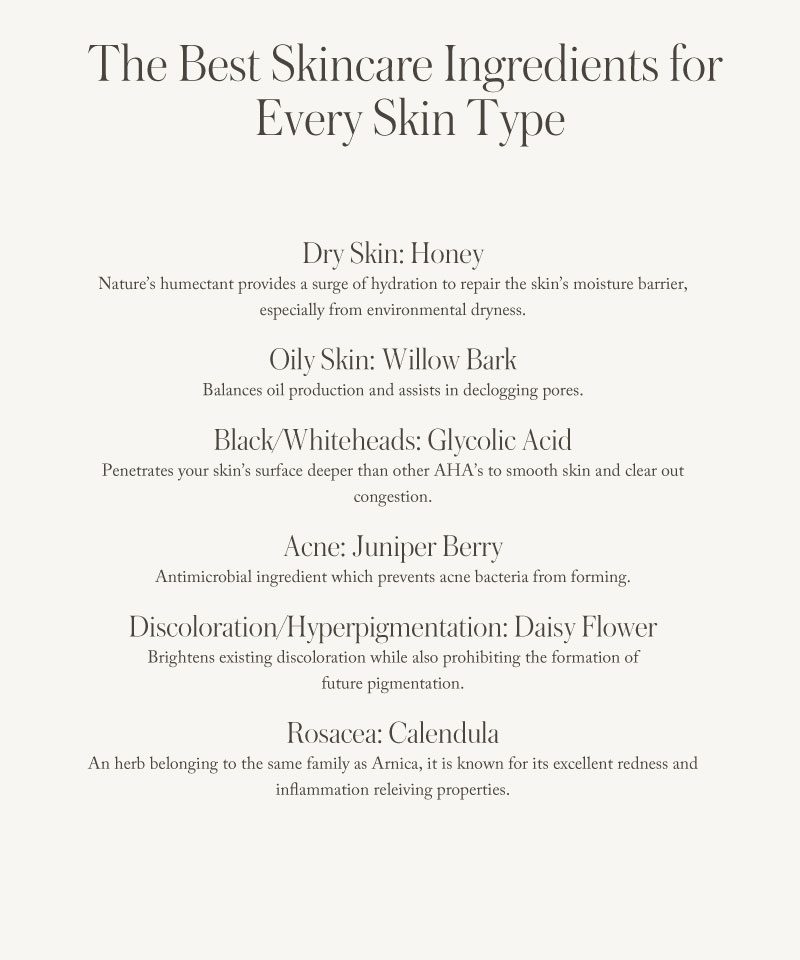 The Best Skincare Ingredients for Every Skin Type

Dry Skin: Honey
Nature's humectant provides a surge of hydration to repair the skin's moisture barrier, especially from environmental dryness.

Oily Skin: Willow Bark
Balances oil production and assists in declogging pores.

Black/Whiteheads: Glycolic Acid
Penetrates your skin's surface deeper than other AHA's to smooth skin and clear out congestion.

Acne: Juniper Berry
Antimicrobial ingredient which prevents acne bacteria from forming.

Discoloration/Hyperpigmentation: Daisy Flower
Brightens existing discoloration while also prohibiting the formation of future pigmentation.

Rosacea: Calendula
An herb belonging to the same family as Arnica, it is known for its excellent redness and inflammation releiving properties.